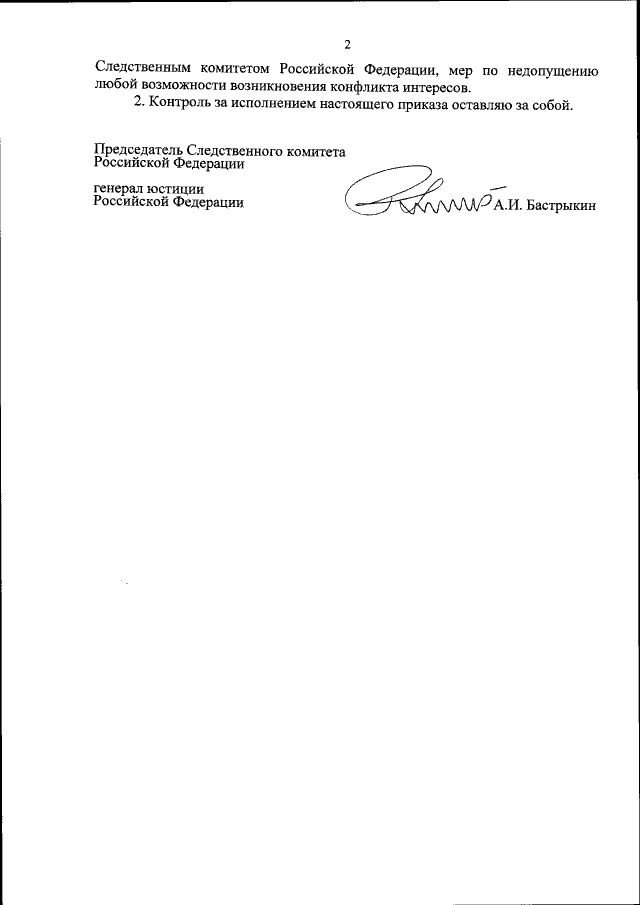 2

Следственным комитетом Российской Федерации, мер по недопущению любой возможности возникновения конфликта интересов.

2. Контроль за исполнением настоящего приказа оставляю за собой.

Председатель Следственного комитета
Российской Федерации

генерал юстиции
Российской Федерации

А.И. Бастрыкин